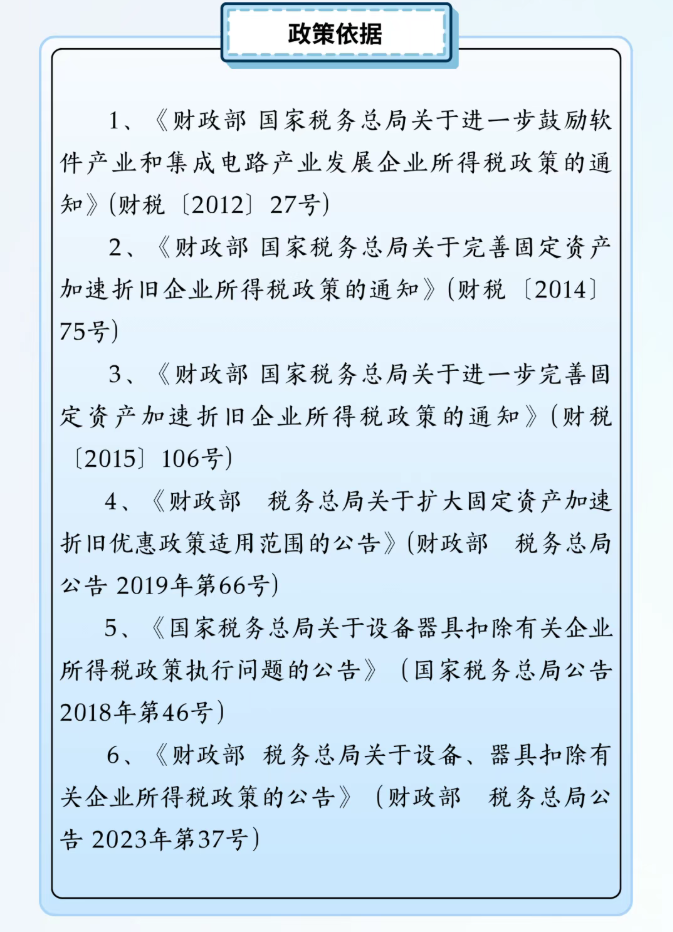 政策依据

1、《财政部 国家税务总局关于进一步鼓励软件产业和集成电路产业发展企业所得税政策的通知》(财税〔2012〕27号)

2、《财政部 国家税务总局关于完善固定资产加速折旧企业所得税政策的通知》(财税〔2014〕75号)

3、《财政部 国家税务总局关于进一步完善固定资产加速折旧企业所得税政策的通知》(财税〔2015〕106号)

4、《财政部 税务总局关于扩大固定资产加速折旧优惠政策适用范围的公告》(财政部 税务总局公告2019年第66号)

5、《国家税务总局关于设备器具扣除有关企业所得税政策执行问题的公告》(国家税务总局公告2018年第46号)

6、《财政部 税务总局关于设备、器具扣除有关企业所得税政策的公告》(财政部 税务总局公告2023年第37号)